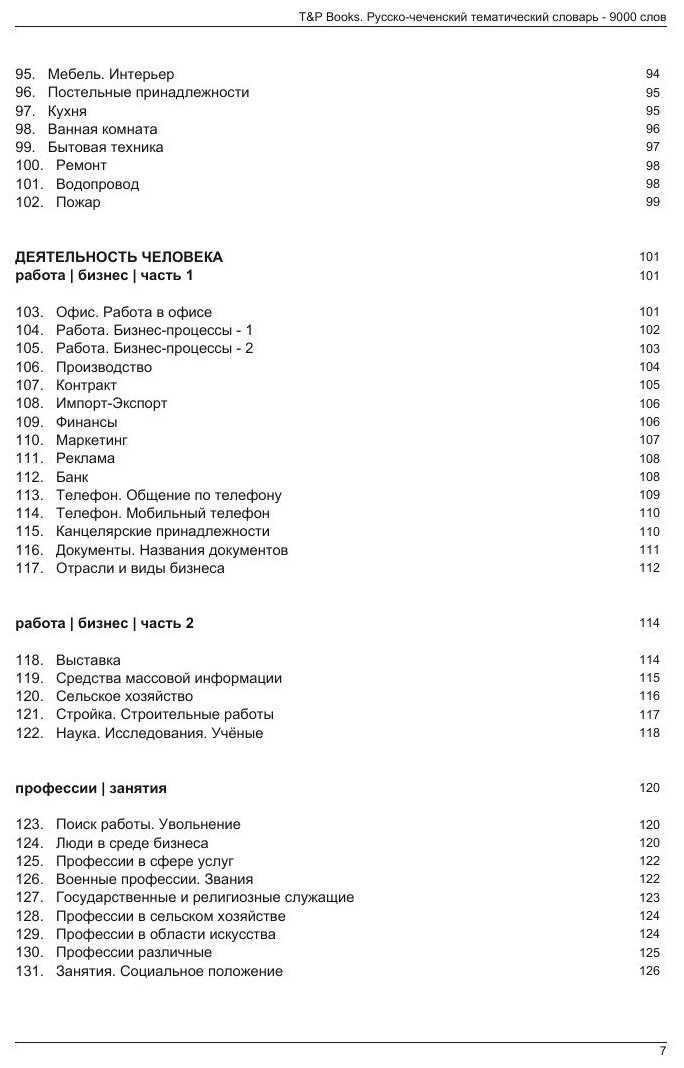 T&P Books. Русско-чеченский тематический словарь - 9000 слов

95. Мебель. Интерьер 94
96. Постельные принадлежности 95
97. Кухня 95
98. Ванная комната 96
99. Бытовая техника 97
100. Ремонт 98
101. Водопровод 98
102. Пожар 99

ДЕЯТЕЛЬНОСТЬ ЧЕЛОВЕКА 101
работа | бизнес | часть 1 101

103. Офис. Работа в офисе 101
104. Работа. Бизнес-процессы - 1 102
105. Работа. Бизнес-процессы - 2 103
106. Производство 104
107. Контракт 105
108. Импорт-Экспорт 106
109. Финансы 106
110. Маркетинг 107
111. Реклама 108
112. Банк 108
113. Телефон. Общение по телефону 109
114. Телефон. Мобильный телефон 110
115. Канцелярские принадлежности 110
116. Документы. Названия документов 111
117. Отрасли и виды бизнеса 112

работа | бизнес | часть 2 114

118. Выставка 114
119. Средства массовой информации 115
120. Сельское хозяйство 116
121. Стройка. Строительные работы 117
122. Наука. Исследования. Учёные 118

профессии | занятия 120

123. Поиск работы. Увольнение 120
124. Люди в среде бизнеса 120
125. Профессии в сфере услуг 122
126. Военные профессии. Звания 122
127. Государственные и религиозные служащие 123
128. Профессии в сельском хозяйстве 124
129. Профессии в области искусства 124
130. Профессии различные 125
131. Занятия. Социальное положение 126

7